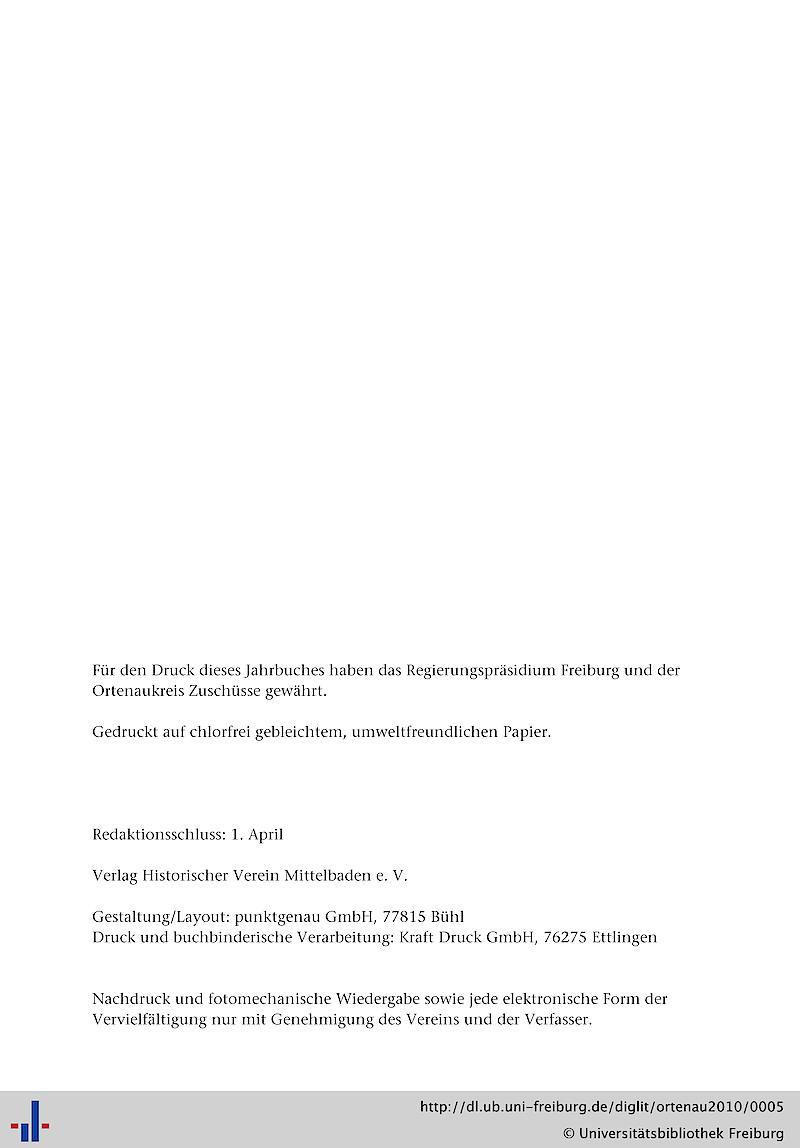 Für den Druck dieses Jahrbuches haben das Regierungspräsidium Freiburg und der Ortenaukreis Zuschüsse gewährt.

Gedruckt auf chlorfrei gebleichtem, umweltfreundlichen Papier.

Redaktionsschluss: 1. April

Verlag Historischer Verein Mittelbaden e. V.

Gestaltung/Layout: punktgenau GmbH, 77815 Bühl
Druck und buchbinderische Verarbeitung: Kraft Druck GmbH, 76275 Ettlingen

Nachdruck und fotomechanische Wiedergabe sowie jede elektronische Form der Vervielfältigung nur mit Genehmigung des Vereins und der Verfasser.

http://dl.ub.uni-freiburg.de/diglit/ortenau2010/0005
© Universitätsbibliothek Freiburg